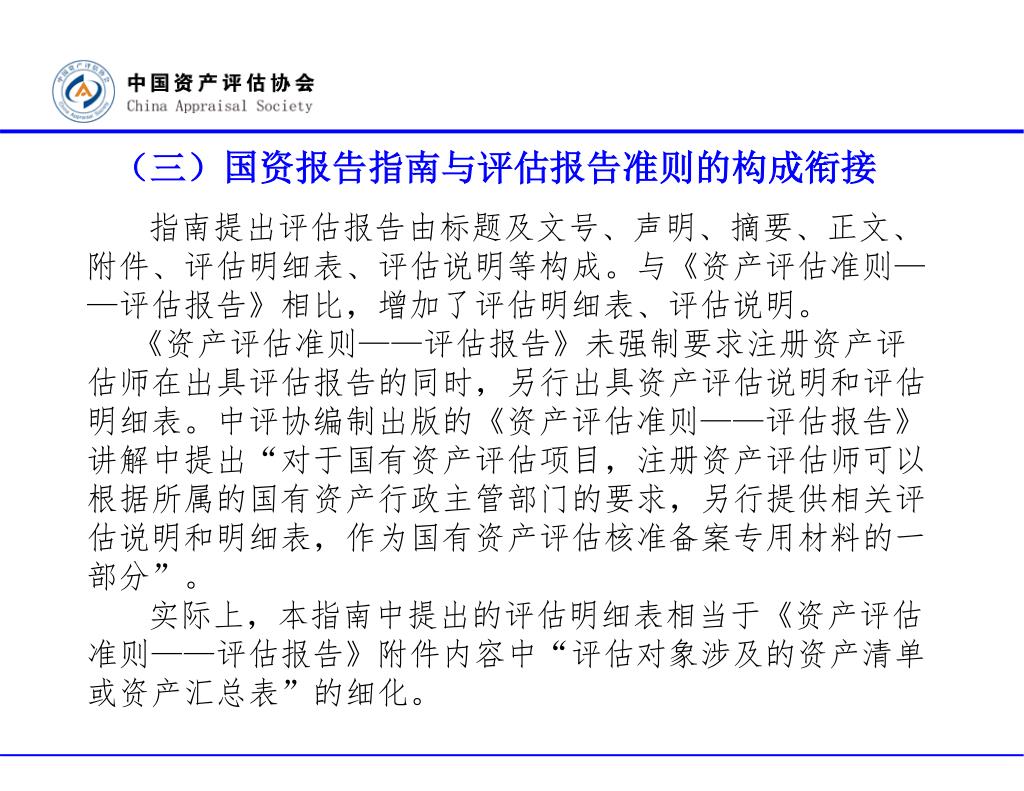 中国资产评估协会
China Appraisal Society

（三）国资报告指南与评估报告准则的构成衔接

指南提出评估报告由标题及文号、声明、摘要、正文、附件、评估明细表、评估说明等构成。与《资产评估准则——评估报告》相比，增加了评估明细表、评估说明。

《资产评估准则——评估报告》未强制要求注册资产评估师在出具评估报告的同时，另行出具资产评估说明和评估明细表。中评协编制出版的《资产评估准则——评估报告》讲解中提出“对于国有资产评估项目，注册资产评估师可以根据所属的国有资产行政主管部门的要求，另行提供相关评估说明和明细表，作为国有资产评估核准备案专用材料的一部分”。

实际上，本指南中提出的评估明细表相当于《资产评估准则——评估报告》附件内容中“评估对象涉及的资产清单或资产汇总表”的细化。